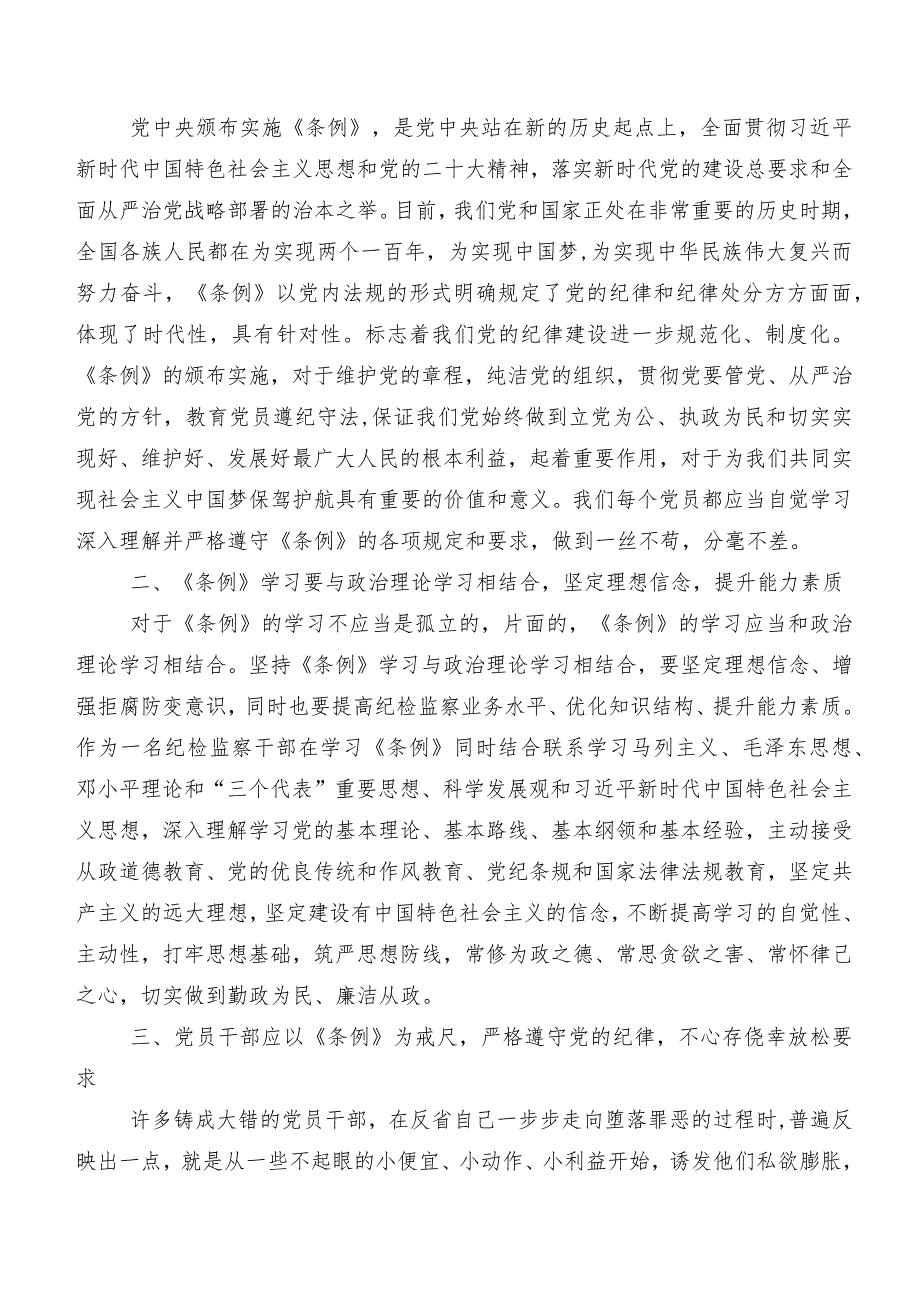 党中央颁布实施《条例》，是党中央站在新的历史起点上，全面贯彻习近平新时代中国特色社会主义思想和党的二十大精神，落实新时代党的建设总要求和全面从严治党战略部署的治本之举。目前，我们党和国家正处在非常重要的历史时期，全国各族人民都在为实现两个一百年，为实现中国梦，为实现中华民族伟大复兴而努力奋斗，《条例》以党内法规的形式明确规定了党的纪律和纪律处分方方面面，体现了时代性，具有针对性。标志着我们党的纪律建设进一步规范化、制度化。《条例》的颁布实施，对于维护党的章程，纯洁党的组织，贯彻党要管党、从严治党的方针，教育党员遵纪守法，保证我们党始终做到立党为公、执政为民和切实实现好、维护好、发展好最广大人民的根本利益，起着重要作用，对于为我们共同实现社会主义中国梦保驾护航具有重要的价值和意义。我们每个党员都应当自觉学习深入理解并严格遵守《条例》的各项规定和要求，做到一丝不苟，分毫不差。

二、《条例》学习要与政治理论学习相结合，坚定理想信念，提升能力素质

对于《条例》的学习不应当是孤立的，片面的，《条例》的学习应当和政治理论学习相结合。坚持《条例》学习与政治理论学习相结合，要坚定理想信念、增强拒腐防变意识，同时也要提高纪检监察业务水平、优化知识结构、提升能力素质。作为一名纪检监察干部在学习《条例》同时结合联系学习马列主义、毛泽东思想、邓小平理论和“三个代表”重要思想、科学发展观和习近平新时代中国特色社会主义思想，深入理解学习党的基本理论、基本路线、基本纲领和基本经验，主动接受从政道德教育、党的优良传统和作风教育、党纪条规和国家法律法规教育，坚定共产主义的远大理想，坚定建设有中国特色社会主义的信念，不断提高学习的自觉性、主动性，打牢思想基础，筑严思想防线，常修为政之德、常思贪欲之害、常怀律己之心，切实做到勤政为民、廉洁从政。

三、党员干部应以《条例》为戒尺，严格遵守党的纪律，不心存侥幸放松要求

许多铸成大错的党员干部，在反省自己一步步走向堕落罪恶的过程时，普遍反映出一点，就是从一些不起眼的小便宜、小动作、小利益开始，诱发他们私欲膨胀，